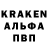 KRAKEN
АЛЬФА
ПВП